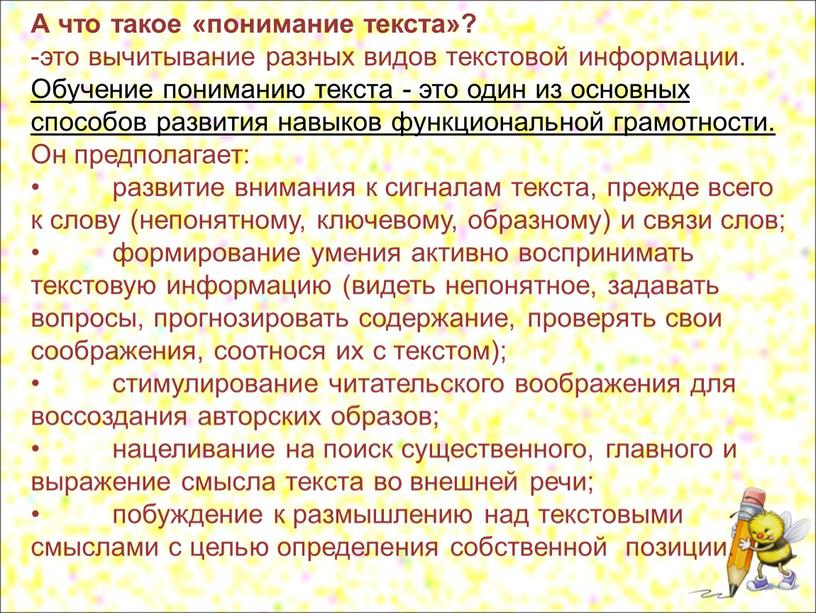 А что такое «понимание текста»?
-это вычитывание разных видов текстовой информации.
Обучение пониманию текста - это один из основных способов развития навыков функциональной грамотности.
Он предполагает:
• развитие внимания к сигналам текста, прежде всего к слову (непонятному, ключевому, образному) и связи слов;
• формирование умения активно воспринимать текстовую информацию (видеть непонятное, задавать вопросы, прогнозировать содержание, проверять свои соображения, соотнося их с текстом);
• стимулирование читательского воображения для воссоздания авторских образов;
• нацеливание на поиск существенного, главного и выражение смысла текста во внешней речи;
• побуждение к размышлению над текстовыми смыслами с целью определения собственной позиции.